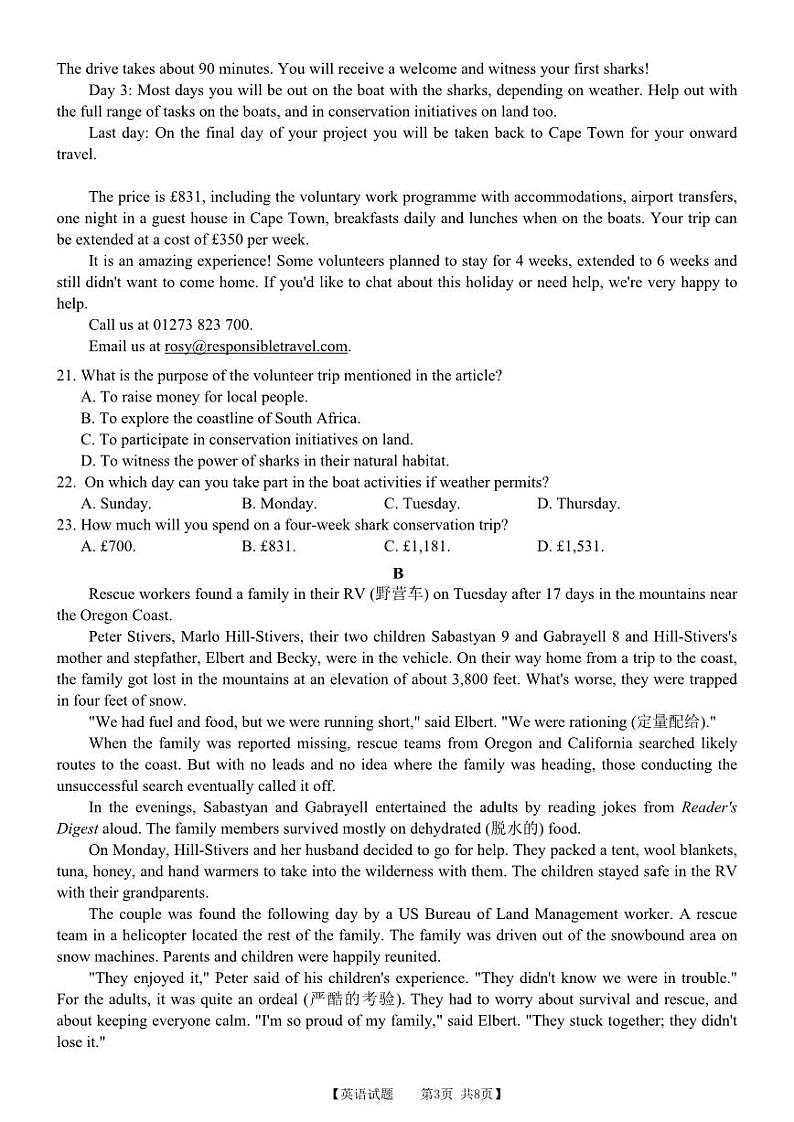 The drive takes about 90 minutes. You will receive a welcome and witness your first sharks!

Day 3: Most days you will be out on the boat with the sharks, depending on weather. Help out with the full range of tasks on the boats, and in conservation initiatives on land too.

Last day: On the final day of your project you will be taken back to Cape Town for your onward travel.

The price is £831, including the voluntary work programme with accommodations, airport transfers, one night in a guest house in Cape Town, breakfasts daily and lunches when on the boats. Your trip can be extended at a cost of £350 per week.

It is an amazing experience! Some volunteers planned to stay for 4 weeks, extended to 6 weeks and still didn't want to come home. If you'd like to chat about this holiday or need help, we're very happy to help.

Call us at 01273 823 700.

Email us at rosy@responsibletravel.com.

21. What is the purpose of the volunteer trip mentioned in the article?
A. To raise money for local people.
B. To explore the coastline of South Africa.
C. To participate in conservation initiatives on land.
D. To witness the power of sharks in their natural habitat.

22. On which day can you take part in the boat activities if weather permits?
A. Sunday. B. Monday. C. Tuesday. D. Thursday.

23. How much will you spend on a four-week shark conservation trip?
A. £700. B. £831. C. £1,181. D. £1,531.

B

Rescue workers found a family in their RV (野营车) on Tuesday after 17 days in the mountains near the Oregon Coast.

Peter Stivers, Marlo Hill-Stivers, their two children Sabastyan 9 and Gabrayell 8 and Hill-Stivers's mother and stepfather, Elbert and Becky, were in the vehicle. On their way home from a trip to the coast, the family got lost in the mountains at an elevation of about 3,800 feet. What's worse, they were trapped in four feet of snow.

"We had fuel and food, but we were running short," said Elbert. "We were rationing (定量配给)."

When the family was reported missing, rescue teams from Oregon and California searched likely routes to the coast. But with no leads and no idea where the family was heading, those conducting the unsuccessful search eventually called it off.

In the evenings, Sabastyan and Gabrayell entertained the adults by reading jokes from Reader's Digest aloud. The family members survived mostly on dehydrated (脱水的) food.

On Monday, Hill-Stivers and her husband decided to go for help. They packed a tent, wool blankets, tuna, honey, and hand warmers to take into the wilderness with them. The children stayed safe in the RV with their grandparents.

The couple was found the following day by a US Bureau of Land Management worker. A rescue team in a helicopter located the rest of the family. The family was driven out of the snowbound area on snow machines. Parents and children were happily reunited.

"They enjoyed it," Peter said of his children's experience. "They didn't know we were in trouble." For the adults, it was quite an ordeal (严酷的考验). They had to worry about survival and rescue, and about keeping everyone calm. "I'm so proud of my family," said Elbert. "They stuck together; they didn't lose it."

【英语试题 第3页 共8页】